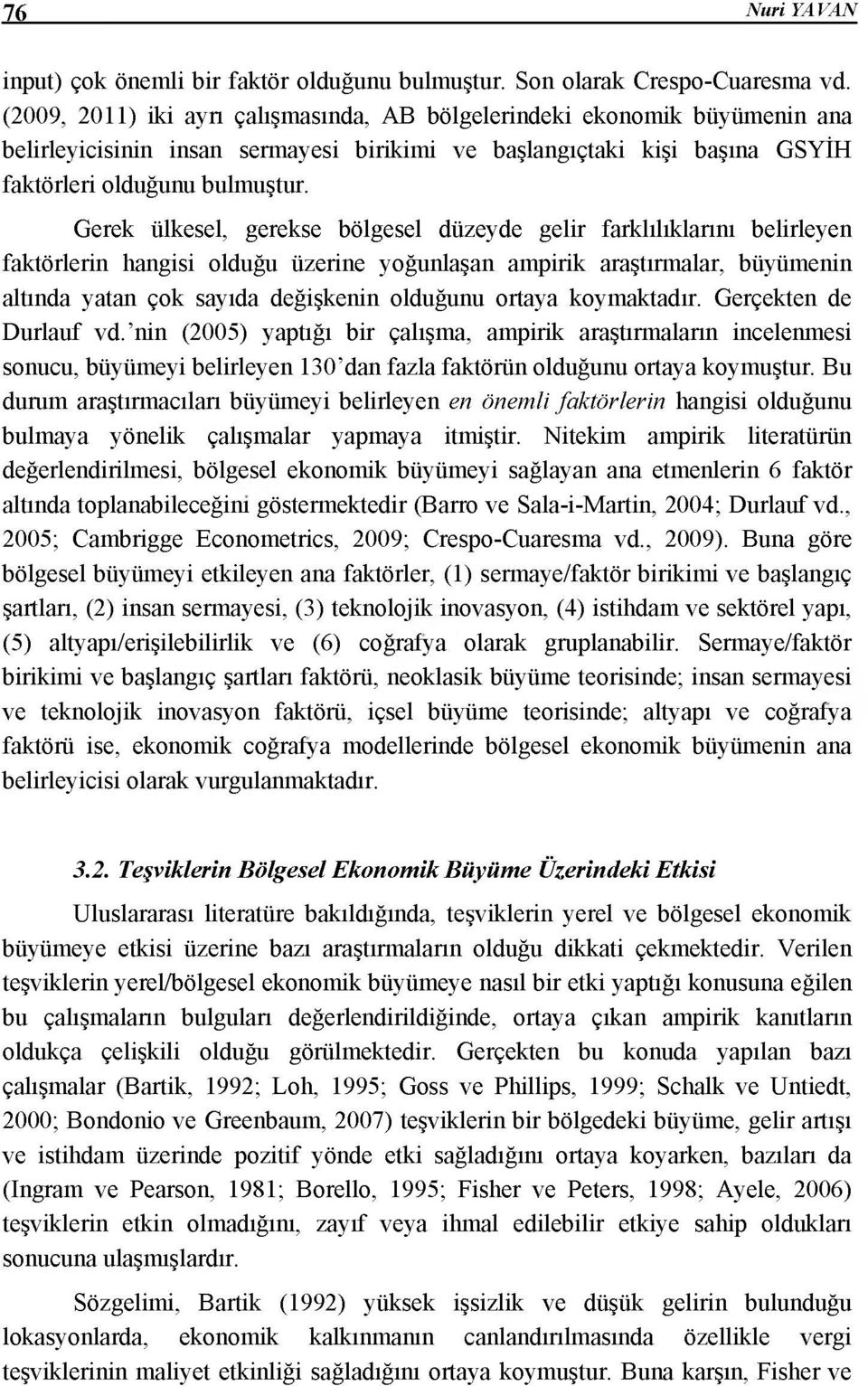 76 Nuri YAVAN

input) çok önemli bir faktör olduğunu bulmuştur. Son olarak Crespo-Cuaresma vd. (2009, 2011) iki ayrı çalışmasında, AB bölgelerindeki ekonomik büyümenin ana belirleyicisinin insan sermayesi birikimi ve başlangıçtaki kişi başına GSYİH faktörleri olduğunu bulmuştur.

Gerek ülkesel, gerekse bölgesel düzeyde gelir farklılıklarını belirleyen faktörlerin hangisi olduğu üzerine yoğunlaşan ampirik araştırmalar, büyümenin altında yatan çok sayıda değişkenin olduğunu ortaya koymaktadır. Gerçekten de Durlauf vd.'nin (2005) yaptığı bir çalışma, ampirik araştırmaların incelenmesi sonucu, büyümeyi belirleyen 130'dan fazla faktörün olduğunu ortaya koymuştur. Bu durum araştırmacıları büyümeyi belirleyen en önemli faktörlerin hangisi olduğunu bulmaya yönelik çalışmalar yapmaya itmiştir. Nitekim ampirik literatürün değerlendirilmesi, bölgesel ekonomik büyümeyi sağlayan ana etmenlerin 6 faktör altında toplanabileceğini göstermektedir (Barro ve Sala-i-Martin, 2004; Durlauf vd., 2005; Cambrigge Econometrics, 2009; Crespo-Cuaresma vd., 2009). Buna göre bölgesel büyümeyi etkileyen ana faktörler, (1) sermaye/faktör birikimi ve başlangıç şartları, (2) insan sermayesi, (3) teknolojik inovasyon, (4) istihdam ve sektörel yapı, (5) altyapı/erişilebilirlik ve (6) coğrafya olarak gruplanabilir. Sermaye/faktör birikimi ve başlangıç şartları faktörü, neoklasik büyüme teorisinde; insan sermayesi ve teknolojik inovasyon faktörü, içsel büyüme teorisinde; altyapı ve coğrafya faktörü ise, ekonomik coğrafya modellerinde bölgesel ekonomik büyümenin ana belirleyicisi olarak vurgulanmaktadır.

3.2. Teşviklerin Bölgesel Ekonomik Büyüme Üzerindeki Etkisi

Uluslararası literatüre bakıldığında, teşviklerin yerel ve bölgesel ekonomik büyümeye etkisi üzerine bazı araştırmaların olduğu dikkati çekmektedir. Verilen teşviklerin yerel/bölgesel ekonomik büyümeye nasıl bir etki yaptığı konusuna eğilen bu çalışmaların bulguları değerlendirildiğinde, ortaya çıkan ampirik kanıtların oldukça çelişkili olduğu görülmektedir. Gerçekten bu konuda yapılan bazı çalışmalar (Bartik, 1992; Loh, 1995; Goss ve Phillips, 1999; Schalk ve Untiedt, 2000; Bondonio ve Greenbaum, 2007) teşviklerin bir bölgedeki büyüme, gelir artışı ve istihdam üzerinde pozitif yönde etki sağladığını ortaya koyarken, bazıları da (Ingram ve Pearson, 1981; Borello, 1995; Fisher ve Peters, 1998; Ayele, 2006) teşviklerin etkin olmadığını, zayıf veya ihmal edilebilir etkiye sahip oldukları sonucuna ulaşmışlardır.

Sözgelimi, Bartik (1992) yüksek işsizlik ve düşük gelirin bulunduğu lokasyonlarda, ekonomik kalkınmanın canlandırılmasında özellikle vergi teşviklerinin maliyet etkinliği sağladığını ortaya koymuştur. Buna karşın, Fisher ve